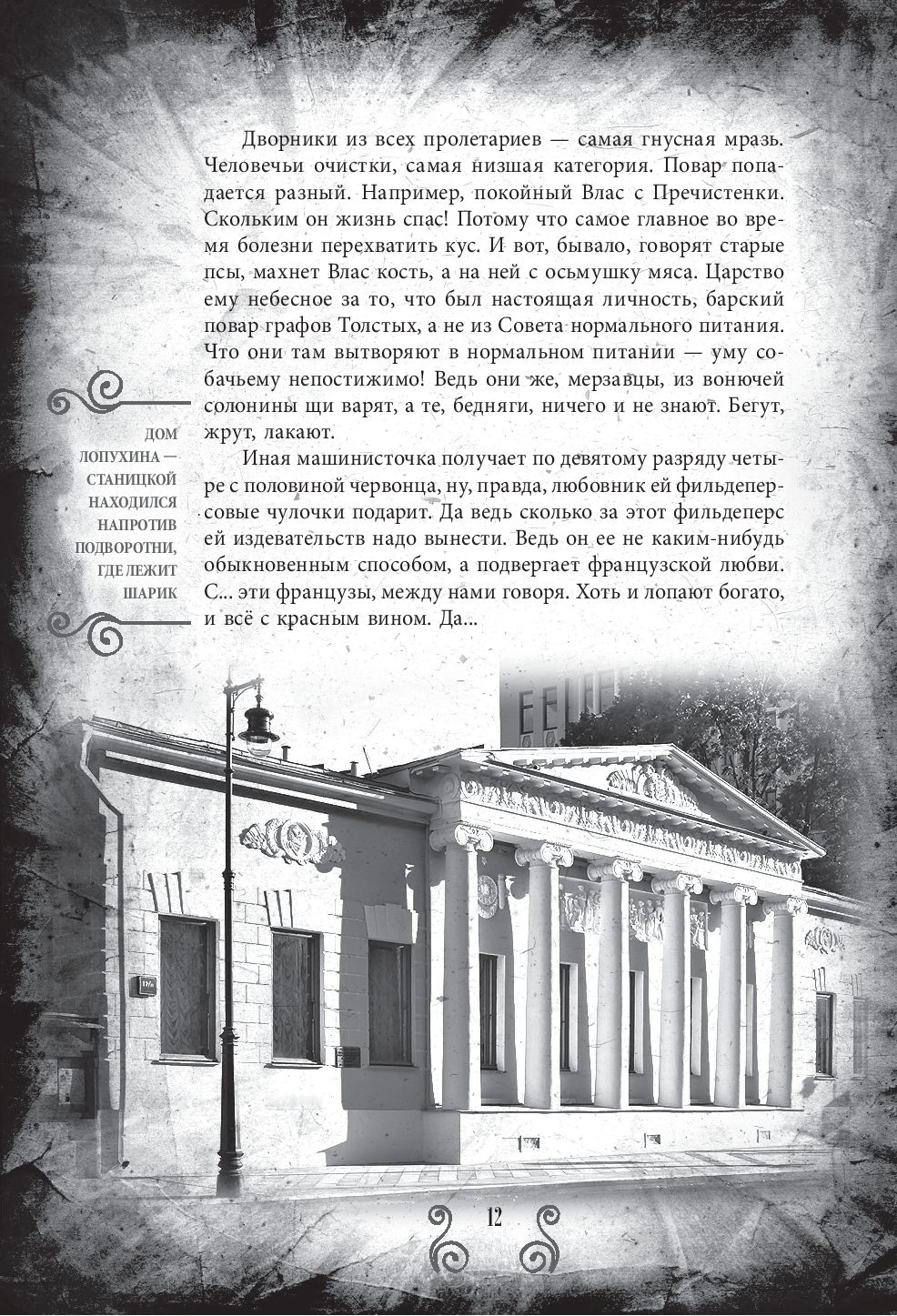 Дворники из всех пролетариев — самая гнусная мразь. Человечьи очистки, самая низшая категория. Повар попадается разный. Например, покойный Влас с Пречистенки. Скольким он жизнь спас! Потому что самое главное во время болезни перехватить кус. И вот, бывало, говорят старые псы, махнет Влас кость, а на ней с осьмушку мяса. Царство ему небесное за то, что был настоящая личность, барский повар графов Толстых, а не из Совета нормального питания. Что они там вытворяют в нормальном питании — уму собачьему непостижимо! Ведь они же, мерзавцы, из вонючей солонины щи варят, а те, бедняги, ничего и не знают. Бегут, жрут, лакают.

Иная машинисточка получает по девятому разряду четыре с половиной червонца, ну, правда, любовник ей фильдеперсовые чулочки подарит. Да ведь сколько за этот фильдеперс ей издевательств надо вынести. Ведь он ее не каким-нибудь обыкновенным способом, а подвергает французской любви. С... эти французы, между нами говоря. Хоть и лопают богато, и всё с красным вином. Да...

ДОМ ЛОПУХИНА — СТАНИЦКОЙ НАХОДИЛСЯ НАПРОТИВ ПОДВОРОТНИ, ГДЕ ЛЕЖИТ ШАРИК

12